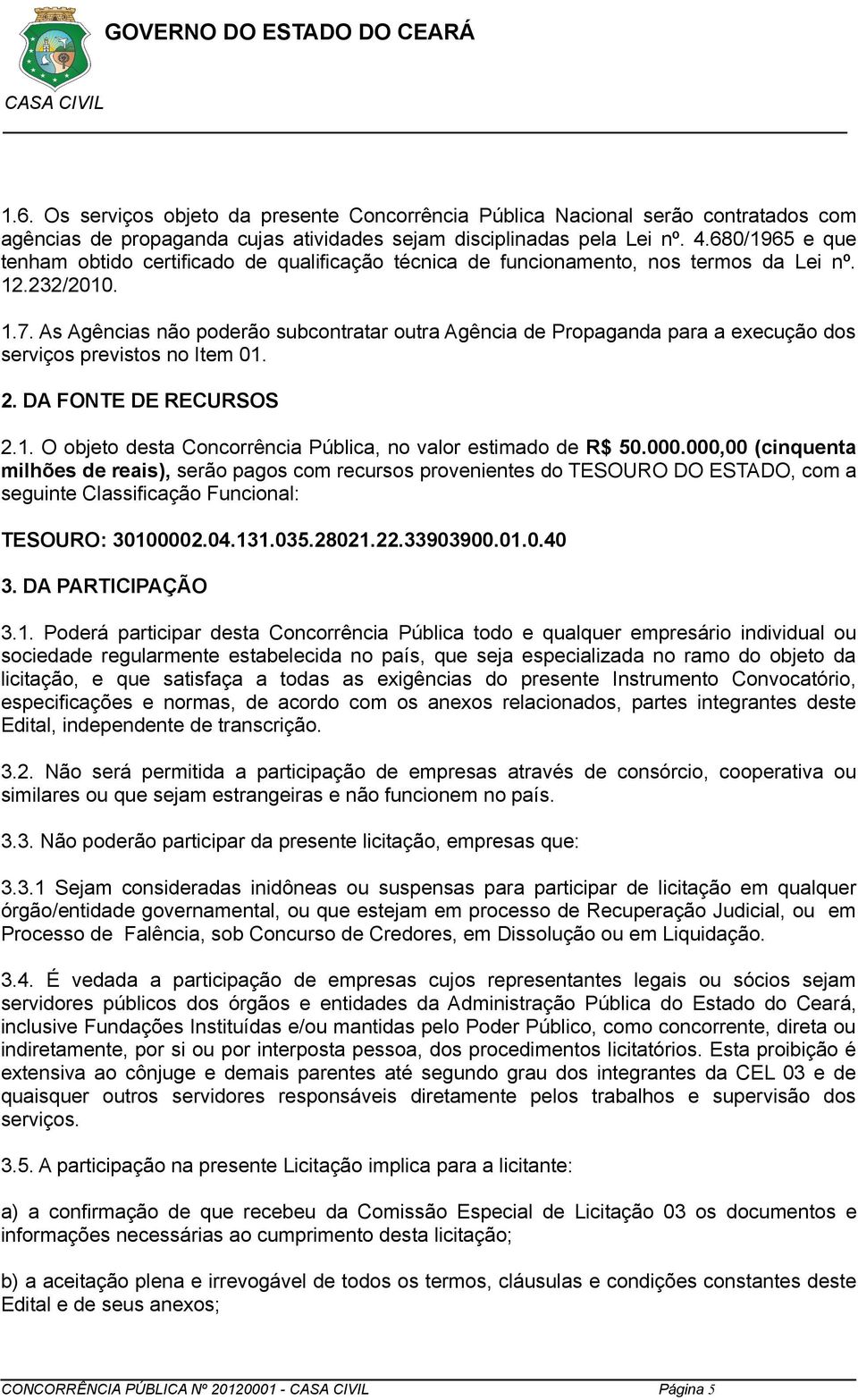 GOVERNO DO ESTADO DO CEARÁ
CASA CIVIL

1.6. Os serviços objeto da presente Concorrência Pública Nacional serão contratados com agências de propaganda cujas atividades sejam disciplinadas pela Lei nº. 4.680/1965 e que tenham obtido certificado de qualificação técnica de funcionamento, nos termos da Lei nº. 12.232/2010.

1.7. As Agências não poderão subcontratar outra Agência de Propaganda para a execução dos serviços previstos no Item 01.

2. DA FONTE DE RECURSOS

2.1. O objeto desta Concorrência Pública, no valor estimado de R$ 50.000.000,00 (cinquenta milhões de reais), serão pagos com recursos provenientes do TESOURO DO ESTADO, com a seguinte Classificação Funcional:

TESOURO: 30100002.04.131.035.28021.22.33903900.01.0.40

3. DA PARTICIPAÇÃO

3.1. Poderá participar desta Concorrência Pública todo e qualquer empresário individual ou sociedade regularmente estabelecida no país, que seja especializada no ramo do objeto da licitação, e que satisfaça a todas as exigências do presente Instrumento Convocatório, especificações e normas, de acordo com os anexos relacionados, partes integrantes deste Edital, independente de transcrição.

3.2. Não será permitida a participação de empresas através de consórcio, cooperativa ou similares ou que sejam estrangeiras e não funcionem no país.

3.3. Não poderão participar da presente licitação, empresas que:

3.3.1 Sejam consideradas inidôneas ou suspensas para participar de licitação em qualquer órgão/entidade governamental, ou que estejam em processo de Recuperação Judicial, ou em Processo de Falência, sob Concurso de Credores, em Dissolução ou em Liquidação.

3.4. É vedada a participação de empresas cujos representantes legais ou sócios sejam servidores públicos dos órgãos e entidades da Administração Pública do Estado do Ceará, inclusive Fundações Instituídas e/ou mantidas pelo Poder Público, como concorrente, direta ou indiretamente, por si ou por interposta pessoa, dos procedimentos licitatórios. Esta proibição é extensiva ao cônjuge e demais parentes até segundo grau dos integrantes da CEL 03 e de quaisquer outros servidores responsáveis diretamente pelos trabalhos e supervisão dos serviços.

3.5. A participação na presente Licitação implica para a licitante:

a) a confirmação de que recebeu da Comissão Especial de Licitação 03 os documentos e informações necessárias ao cumprimento desta licitação;

b) a aceitação plena e irrevogável de todos os termos, cláusulas e condições constantes deste Edital e de seus anexos;

CONCORRÊNCIA PÚBLICA Nº 20120001 - CASA CIVIL Página 5